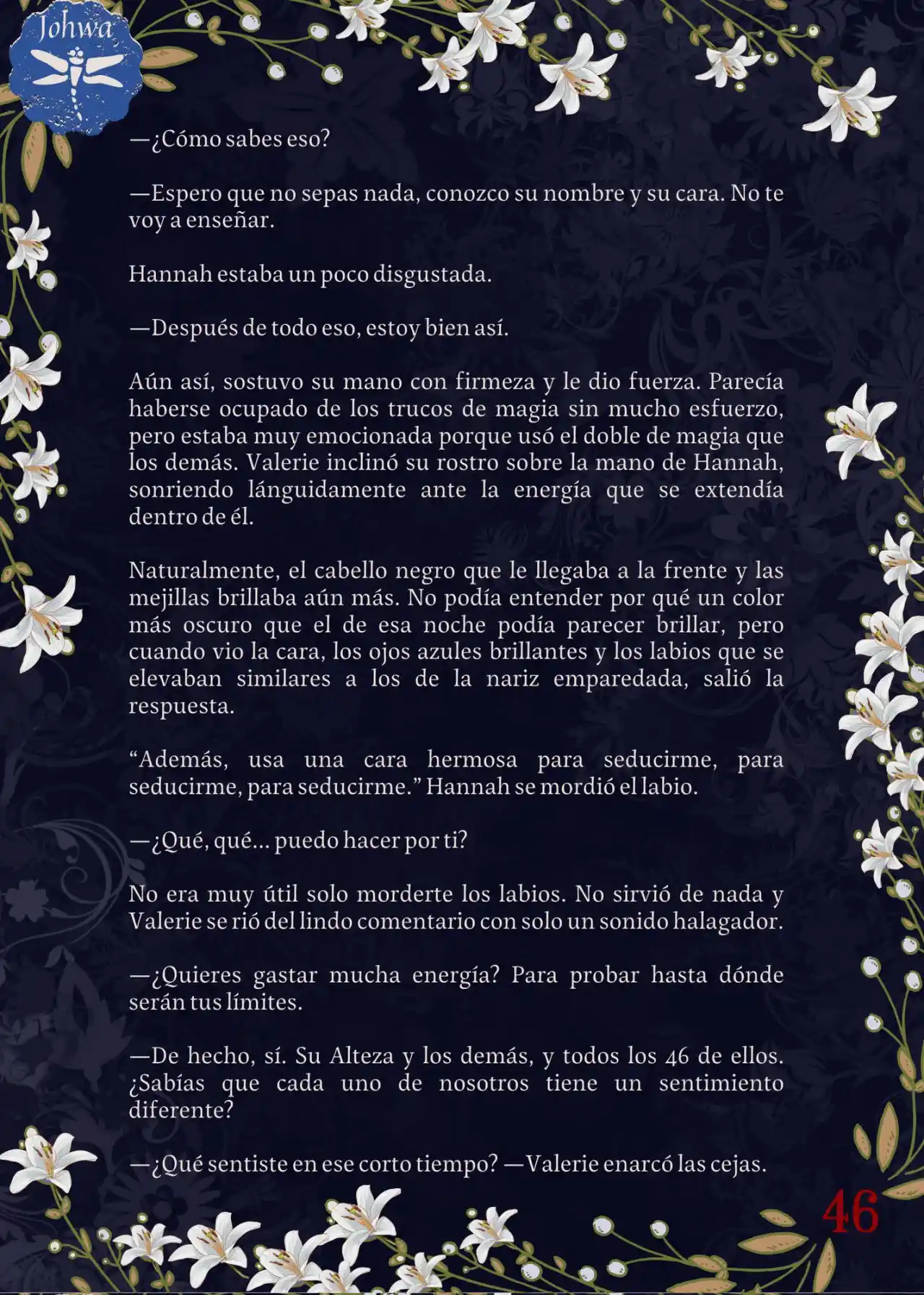 Johwa

—¿Cómo sabes eso?

—Espero que no sepas nada, conozco su nombre y su cara. No te voy a enseñar.

Hannah estaba un poco disgustada.

—Después de todo eso, estoy bien así.

Aún así, sostuvo su mano con firmeza y le dio fuerza. Parecía haberse ocupado de los trucos de magia sin mucho esfuerzo, pero estaba muy emocionada porque usó el doble de magia que los demás. Valerie inclinó su rostro sobre la mano de Hannah, sonriendo lánguidamente ante la energía que se extendía dentro de él.

Naturalmente, el cabello negro que le llegaba a la frente y las mejillas brillaba aún más. No podía entender por qué un color más oscuro que el de esa noche podía parecer brillar, pero cuando vio la cara, los ojos azules brillantes y los labios que se elevaban similares a los de la nariz emparedada, salió la respuesta.

“Además, usa una cara hermosa para seducirme, para seducirme, para seducirme.” Hannah se mordió el labio.

—¿Qué, qué... puedo hacer por ti?

No era muy útil solo morderte los labios. No sirvió de nada y Valerie se rió del lindo comentario con solo un sonido halagador.

—¿Quieres gastar mucha energía? Para probar hasta dónde serán tus límites.

—De hecho, sí. Su Alteza y los demás, y todos los 46 de ellos. ¿Sabías que cada uno de nosotros tiene un sentimiento diferente?

—¿Qué sentiste en ese corto tiempo? —Valerie enarcó las cejas.

46